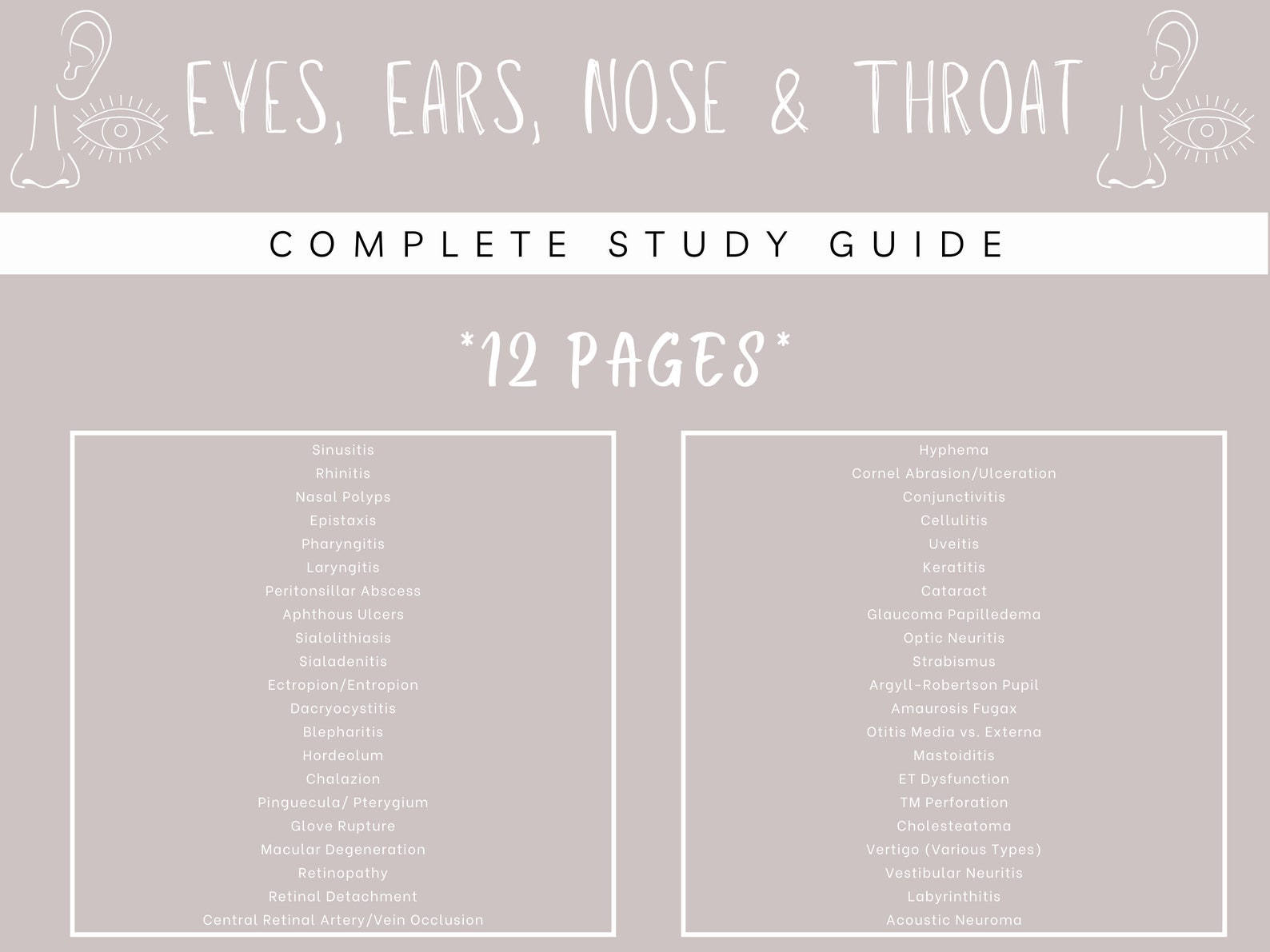 EYES, EARS, NOSE & THROAT

COMPLETE STUDY GUIDE

*12 PAGES*

Sinusitis
Rhinitis
Nasal Polyps
Epistaxis
Pharyngitis
Laryngitis
Peritonsillar Abscess
Aphthous Ulcers
Sialolithiasis
Sialadenitis
Ectropion/Entropion
Dacryocystitis
Blepharitis
Hordeolum
Chalazion
Pinguecula/ Pterygium
Glove Rupture
Macular Degeneration
Retinopathy
Retinal Detachment
Central Retinal Artery/Vein Occlusion

Hyphema
Cornel Abrasion/Ulceration
Conjunctivitis
Cellulitis
Uveitis
Keratitis
Cataract
Glaucoma Papilledema
Optic Neuritis
Strabismus
Argyll-Robertson Pupil
Amaurosis Fugax
Otitis Media vs. Externa
Mastoiditis
ET Dysfunction
TM Perforation
Cholesteatoma
Vertigo (Various Types)
Vestibular Neuritis
Labyrinthitis
Acoustic Neuroma